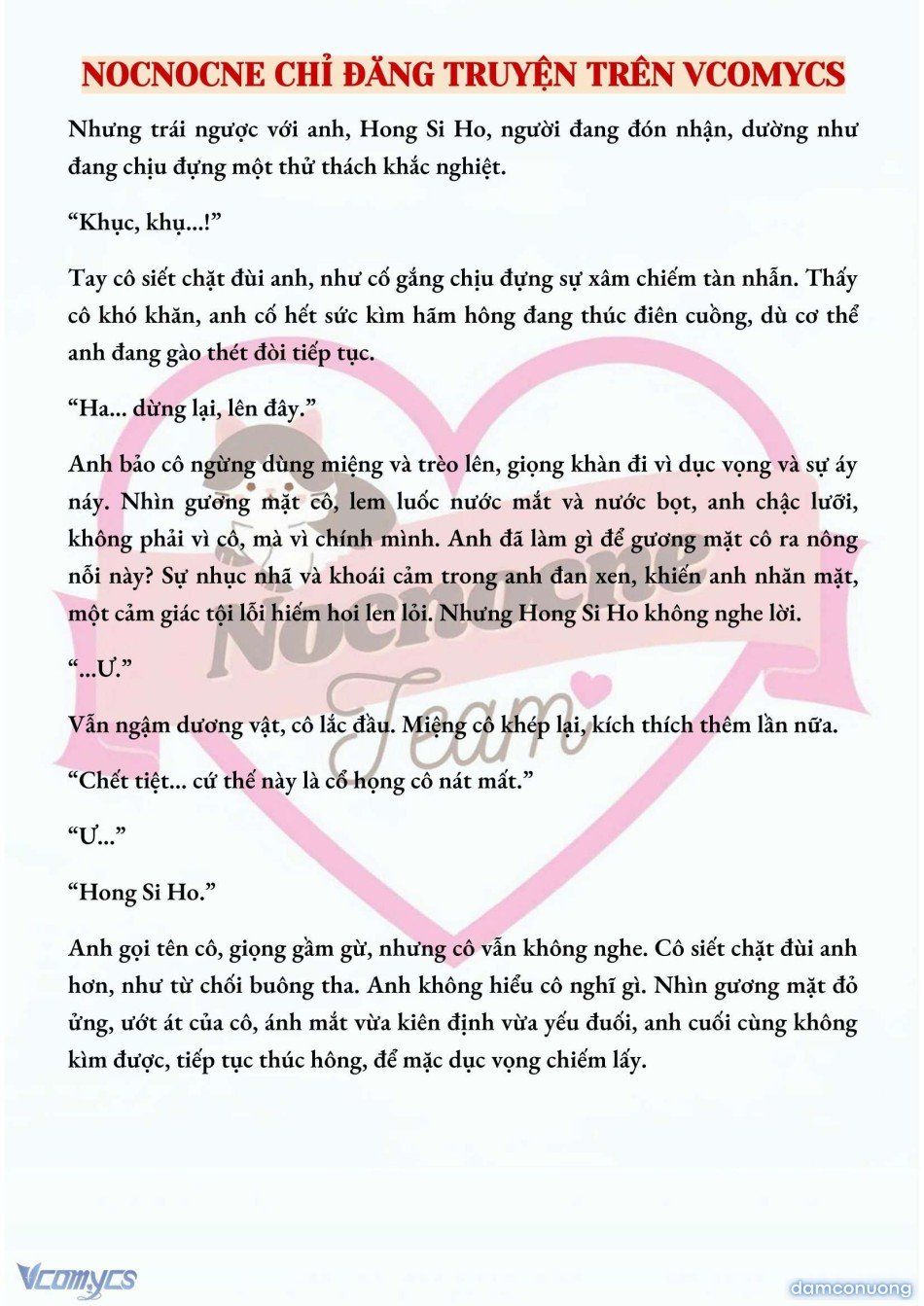 NOCNOCNE CHỈ ĐĂNG TRUYỆN TRÊN VCOMYCS

Nhưng trái ngược với anh, Hong Si Ho, người đang đón nhận, dường như đang chịu đựng một thử thách khắc nghiệt.

“Khục, khụ...!”

Tay cô siết chặt đùi anh, như cố gắng chịu đựng sự xâm chiếm tàn nhẫn. Thấy cô khó khăn, anh cố hết sức kìm hãm hông đang thúc điên cuồng, dù cơ thể anh đang gào thét đòi tiếp tục.

“Ha... dừng lại, lên đây.”

Anh bảo cô ngừng dùng miệng và trèo lên, giọng khàn đi vì dục vọng và sự áy náy. Nhìn gương mặt cô, lem luốc nước mắt và nước bọt, anh chặc lưỡi, không phải vì cô, mà vì chính mình. Anh đã làm gì để gương mặt cô ra nông nỗi này? Sự nhục nhã và khoái cảm trong anh đan xen, khiến anh nhăn mặt, một cảm giác tội lỗi hiếm hoi len lỏi. Nhưng Hong Si Ho không nghe lời.

“...Ư.”

Vẫn ngậm dương vật, cô lắc đầu. Miệng cô khép lại, kích thích thêm lần nữa.

“Chết tiệt... cứ thế này là cổ họng cô nát mất.”

“Ư...”

“Hong Si Ho.”

Anh gọi tên cô, giọng gầm gừ, nhưng cô vẫn không nghe. Cô siết chặt đùi anh hơn, như từ chối buông tha. Anh không hiểu cô nghĩ gì. Nhìn gương mặt đỏ ửng, ướt át của cô, ánh mắt vừa kiên định vừa yếu đuối, anh cuối cùng không kìm được, tiếp tục thúc hông, để mặc dục vọng chiếm lấy.

Nocnocne Team

Vcomycs

damconuong